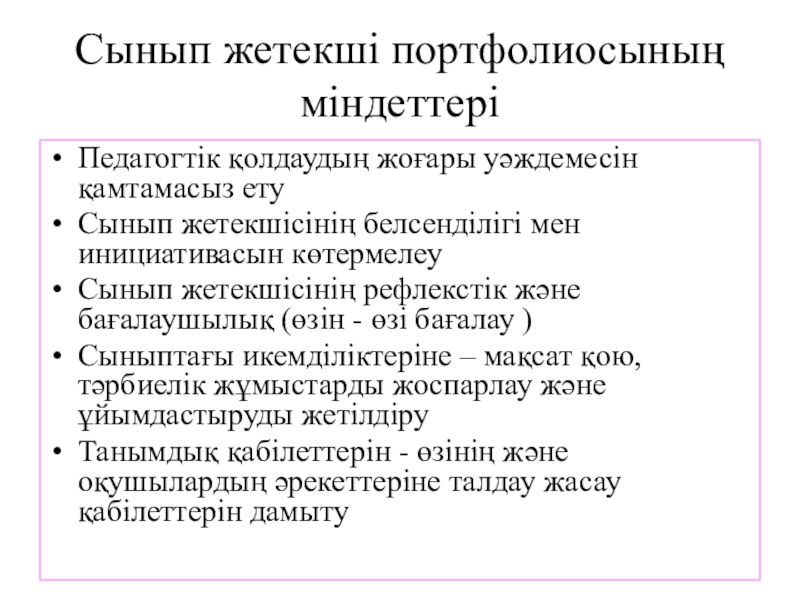 Сынып жетекші портфолиосының міндеттері

• Педагогтік қолдаудың жоғары уәждемесін қамтамасыз ету
• Сынып жетекшісінің белсенділігі мен инициативасын көтермелеу
• Сынып жетекшісінің рефлекстік және бағалаушылық (өзін - өзі бағалау )
• Сыныптағы икемділіктеріне – мақсат қою, тәрбиелік жұмыстарды жоспарлау және ұйымдастыруды жетілдіру
• Танымдық қабілеттерін - өзінің және оқушылардың әрекеттеріне талдау жасау қабілеттерін дамыту